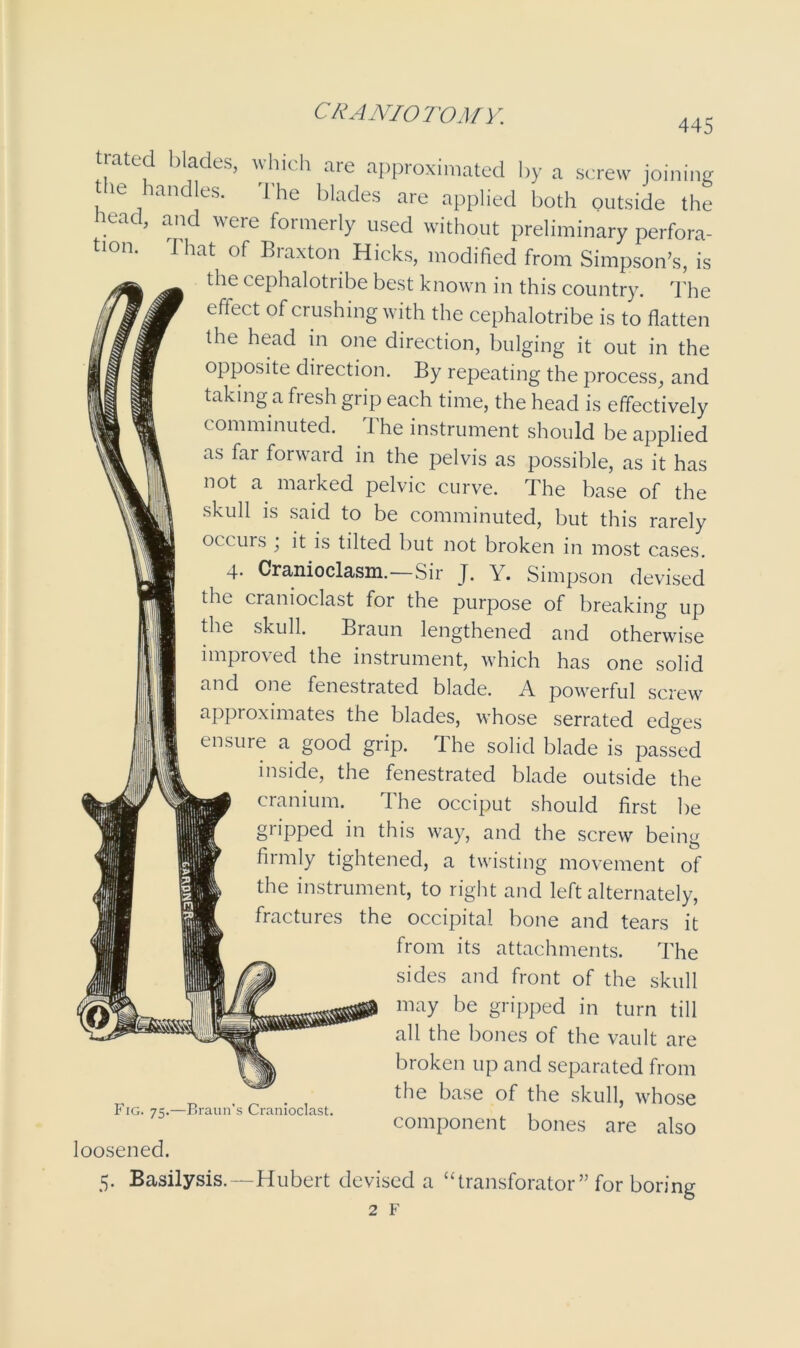 CRANIOTOMY.

445

trated blades, which are approximated by a screw joining the handles. The blades are applied both outside the head, and were formerly used without preliminary perforation. That of Braxton Hicks, modified from Simpson's, is the cephalotribe best known in this country. The effect of crushing with the cephalotribe is to flatten the head in one direction, bulging it out in the opposite direction. By repeating the process, and taking a fresh grip each time, the head is effectively comminuted. The instrument should be applied as far forward in the pelvis as possible, as it has not a marked pelvic curve. The base of the skull is said to be comminuted, but this rarely occurs; it is tilted but not broken in most cases.

4. Cranioclasm.—Sir J. Y. Simpson devised the cranioclast for the purpose of breaking up the skull. Braun lengthened and otherwise improved the instrument, which has one solid and one fenestrated blade. A powerful screw approximates the blades, whose serrated edges ensure a good grip. The solid blade is passed inside, the fenestrated blade outside the cranium. The occiput should first be gripped in this way, and the screw being firmly tightened, a twisting movement of the instrument, to right and left alternately, fractures the occipital bone and tears it from its attachments. The sides and front of the skull may be gripped in turn till all the bones of the vault are broken up and separated from the base of the skull, whose component bones are also loosened.

Fig. 75.—Braun's Cranioclast.

5. Basilysis.—Hubert devised a "transforator" for boring

2 F